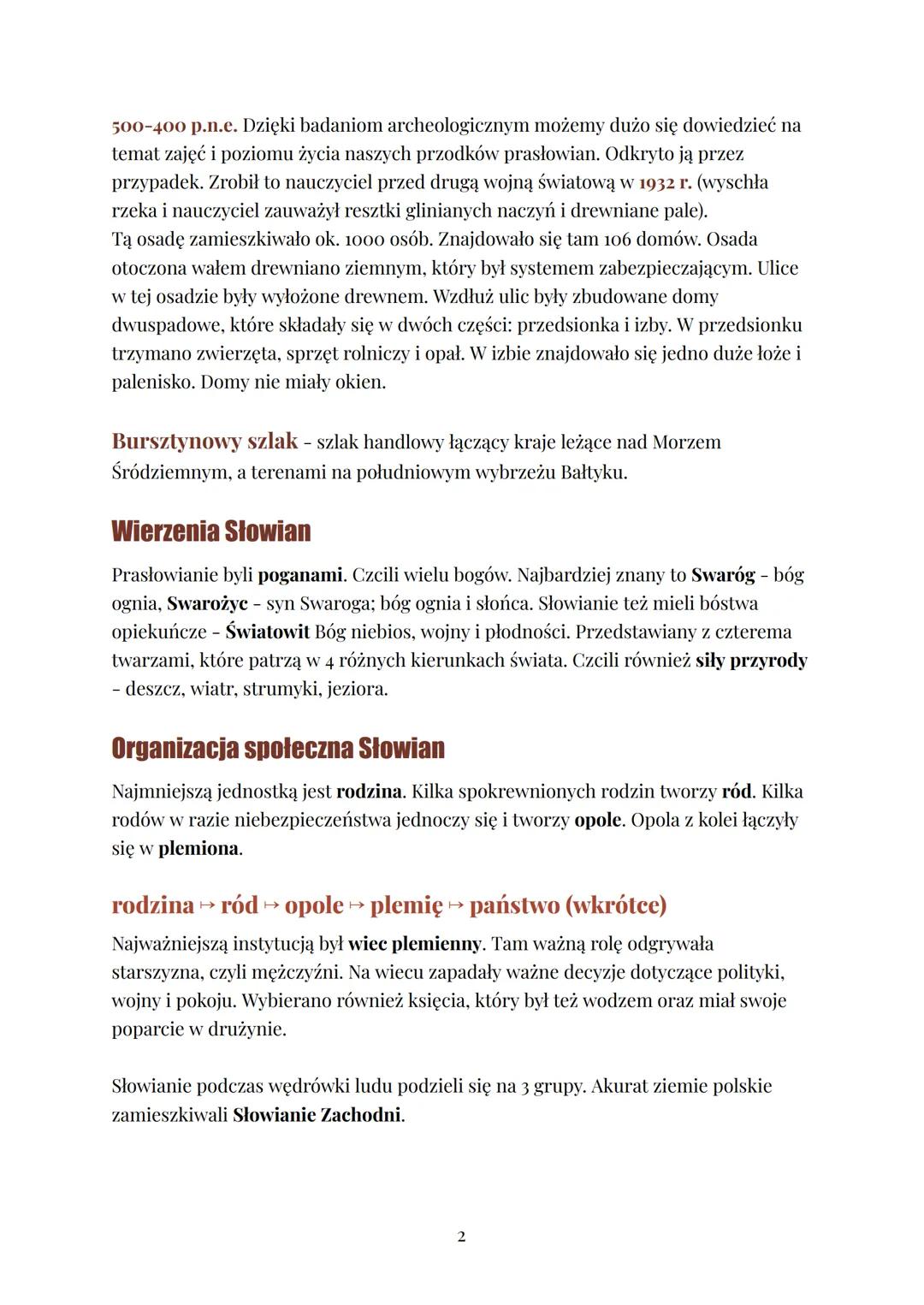 500-400 p.n.e. Dzięki badaniom archeologicznym możemy dużo się dowiedzieć na temat zajęć i poziomu życia naszych przodków prasłowian. Odkryto ją przez przypadek. Zrobił to nauczyciel przed drugą wojną światową w 1932 r. (wyschła rzeka i nauczyciel zauważył resztki glinianych naczyń i drewniane pale).
Tą osadę zamieszkiwało ok. 1000 osób. Znajdowało się tam 106 domów. Osada otoczona wałem drewniano ziemnym, który był systemem zabezpieczającym. Ulice w tej osadzie były wyłożone drewnem. Wzdłuż ulic były zbudowane domy dwuspadowe, które składały się w dwóch części: przedsionka i izby. W przedsionku trzymano zwierzęta, sprzęt rolniczy i opał. W izbie znajdowało się jedno duże łoże i palenisko. Domy nie miały okien.

Bursztynowy szlak - szlak handlowy łączący kraje leżące nad Morzem Śródziemnym, a terenami na południowym wybrzeżu Bałtyku.

Wierzenia Słowian

Prasłowianie byli poganami. Czcili wielu bogów. Najbardziej znany to Swaróg - bóg ognia, Swarożyc - syn Swaroga; bóg ognia i słońca. Słowianie też mieli bóstwa opiekuńcze - Światowit Bóg niebios, wojny i płodności. Przedstawiany z czterema twarzami, które patrzą w 4 różnych kierunkach świata. Czcili również siły przyrody - deszcz, wiatr, strumyki, jeziora.

Organizacja społeczna Słowian

Najmniejszą jednostką jest rodzina. Kilka spokrewnionych rodzin tworzy ród. Kilka rodów w razie niebezpieczeństwa jednoczy się i tworzy opole. Opola z kolei łączyły się w plemiona.

rodzina ↦ ród ↦ opole ↦ plemię ↦ państwo (wkrótce)

Najważniejszą instytucją był wiec plemienny. Tam ważną rolę odgrywała starszyzna, czyli mężczyźni. Na wiecu zapadały ważne decyzje dotyczące polityki, wojny i pokoju. Wybierano również księcia, który był też wodzem oraz miał swoje poparcie w drużynie.

Słowianie podczas wędrówki ludu podzieli się na 3 grupy. Akurat ziemie polskie zamieszkiwali Słowianie Zachodni.

2